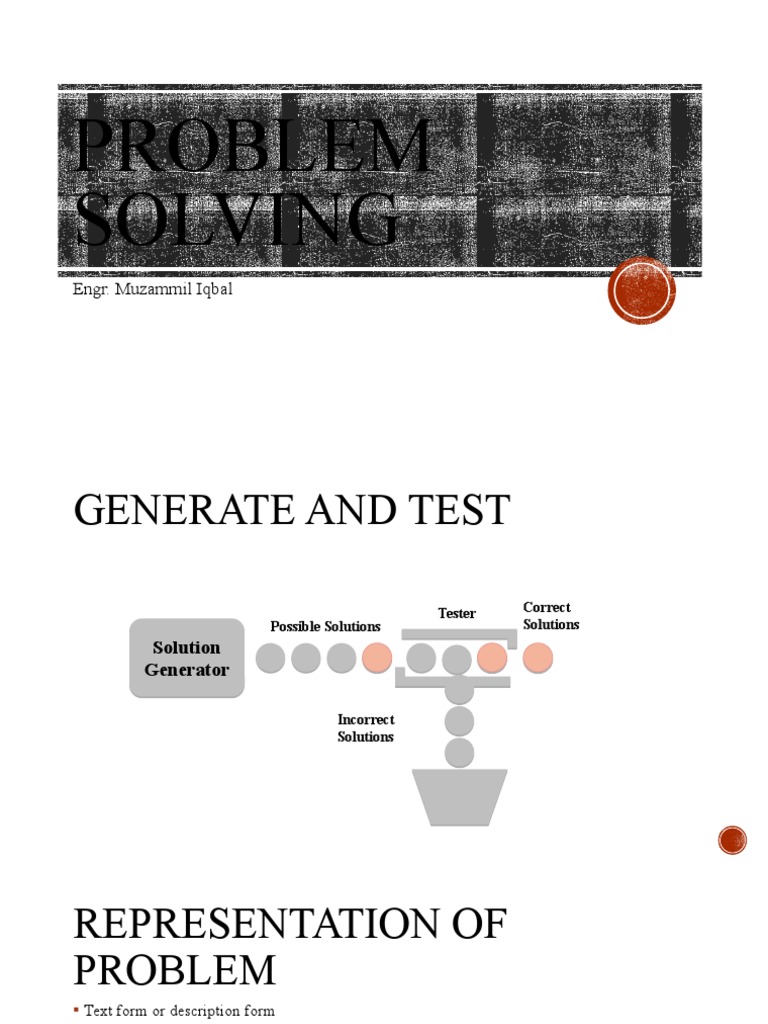 PROBLEM SOLVING

Engr. Muzammil Iqbal

GENERATE AND TEST

Solution Generator

Possible Solutions

Tester

Correct Solutions

Incorrect Solutions

REPRESENTATION OF PROBLEM

▪ Text form or description form